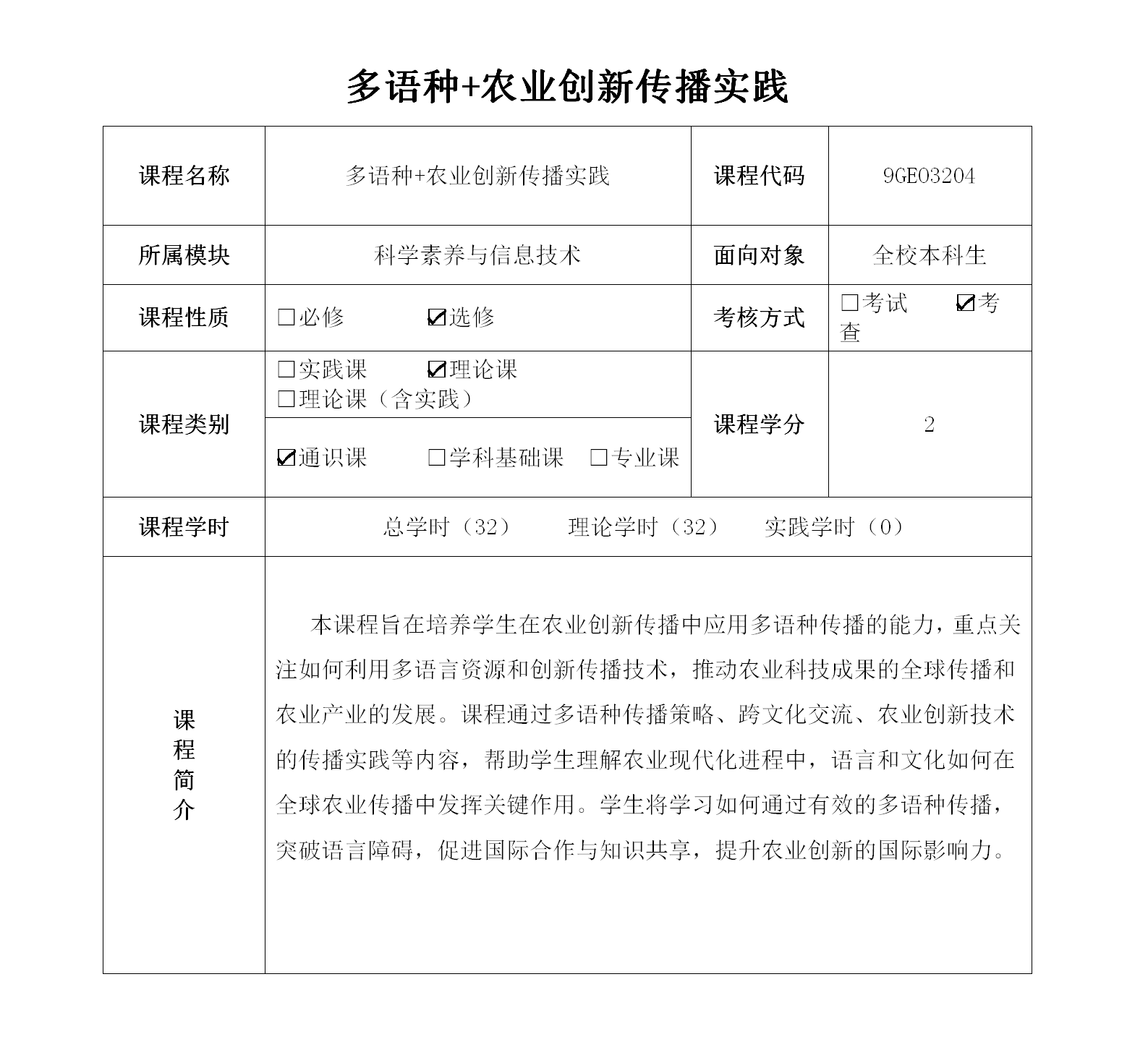 多语种+农业创新传播实践

| 课程名称 | 多语种+农业创新传播实践 | 课程代码 | 9GE03204 |
|---|---|---|---|
| 所属模块 | 科学素养与信息技术 | 面向对象 | 全校本科生 |
| 课程性质 | ☐必修 ☑选修 | 考核方式 | ☐考试 ☑考查 |
| 课程类别 | ☐实践课 ☑理论课 ☐理论课（含实践） | 课程学分 | 2 |
| | ☑通识课 ☐学科基础课 ☐专业课 | | |
| 课程学时 | 总学时（32） 理论学时（32） 实践学时（0） | | |
| 课程简介 | 本课程旨在培养学生在农业创新传播中应用多语种传播的能力，重点关注如何利用多语言资源和创新传播技术，推动农业科技成果的全球传播和农业产业的发展。课程通过多语种传播策略、跨文化交流、农业创新技术的传播实践等内容，帮助学生理解农业现代化进程中，语言和文化如何在全球农业传播中发挥关键作用。学生将学习如何通过有效的多语种传播，突破语言障碍，促进国际合作与知识共享，提升农业创新的国际影响力。 | | |